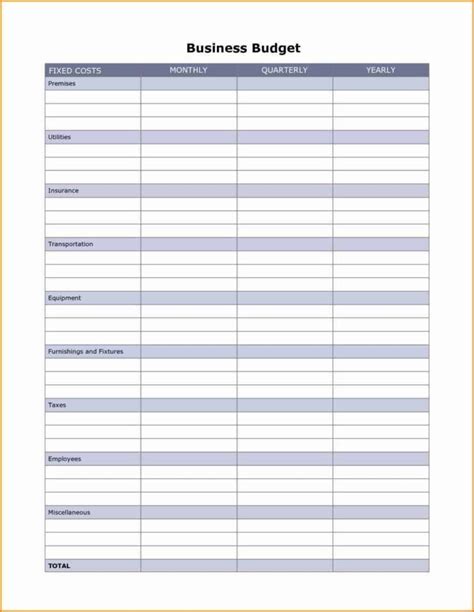 Business Budget

| FIXED COSTS | MONTHLY | QUARTERLY | YEARLY |
|---|---|---|---|
| Premises | | | |
| | | | |
| | | | |
| | | | |
| Utilities | | | |
| | | | |
| | | | |
| | | | |
| Insurance | | | |
| | | | |
| | | | |
| | | | |
| Transportation | | | |
| | | | |
| | | | |
| | | | |
| Equipment | | | |
| | | | |
| | | | |
| | | | |
| Furnishings and Fixtures | | | |
| | | | |
| | | | |
| | | | |
| Taxes | | | |
| | | | |
| | | | |
| | | | |
| Employees | | | |
| | | | |
| | | | |
| | | | |
| Miscellaneous | | | |
| | | | |
| | | | |
| | | | |
| TOTAL | | | |